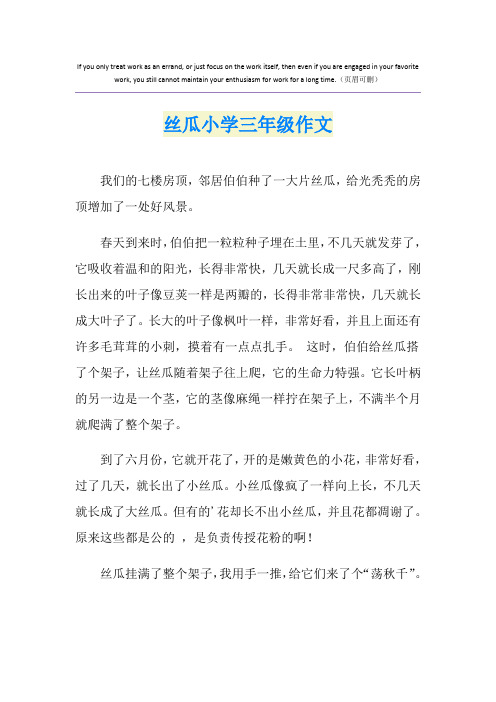 If you only treat work as an errand, or just focus on the work itself, then even if you are engaged in your favorite work, you still cannot maintain your enthusiasm for work for a long time.（页眉可删）

丝瓜小学三年级作文

我们的七楼房顶，邻居伯伯种了一大片丝瓜，给光秃秃的房顶增加了一处好风景。

春天到来时，伯伯把一粒粒种子埋在土里，不几天就发芽了，它吸收着温和的阳光，长得非常快，几天就长成一尺多高了，刚长出来的叶子像豆荚一样是两瓣的，长得非常非常快，几天就长成大叶子了。长大的叶子像枫叶一样，非常好看，并且上面还有许多毛茸茸的小刺，摸着有一点点扎手。 这时，伯伯给丝瓜搭了个架子，让丝瓜随着架子往上爬，它的生命力特强。它长叶柄的另一边是一个茎，它的茎像麻绳一样拧在架子上，不满半个月就爬满了整个架子。

到了六月份，它就开花了，开的是嫩黄色的小花，非常好看，过了几天，就长出了小丝瓜。小丝瓜像疯了一样向上长，不几天就长成了大丝瓜。但有的’花却长不出小丝瓜，并且花都凋谢了。原来这些都是公的 ，是负责传授花粉的啊！

丝瓜挂满了整个架子，我用手一推，给它们来了个“荡秋千”。